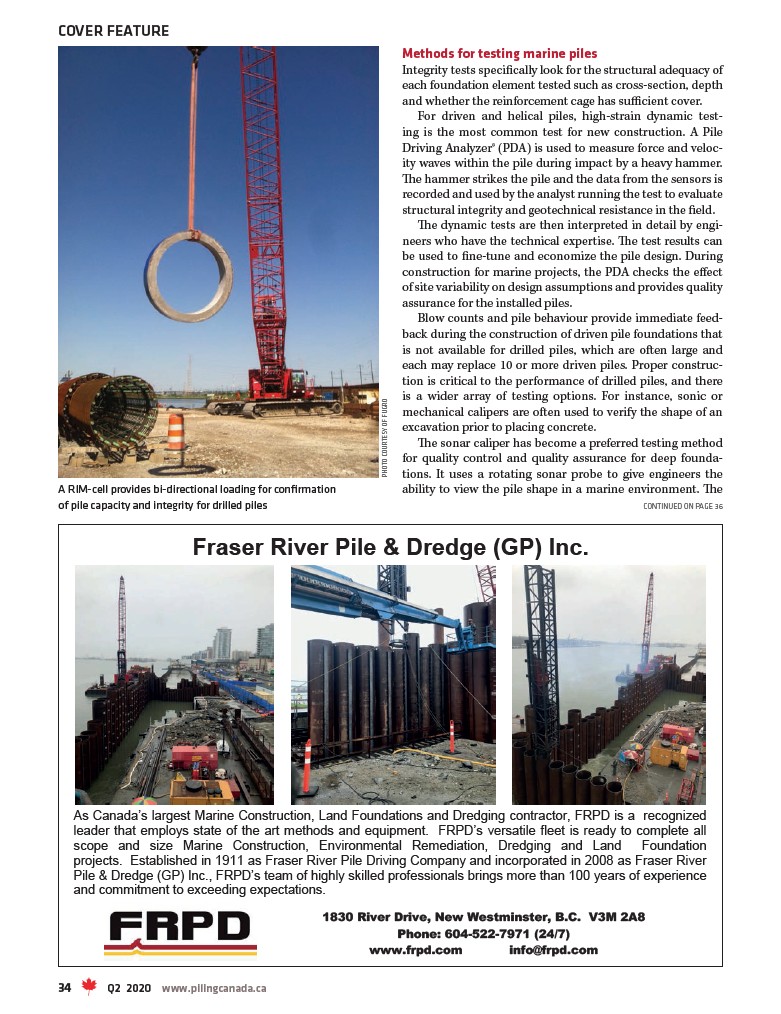 COVER FEATURE

PHOTO COURTESY OF FUGRO

A RIM-cell provides bi-directional loading for confirmation of pile capacity and integrity for drilled piles

Methods for testing marine piles

Integrity tests specifically look for the structural adequacy of each foundation element tested such as cross-section, depth and whether the reinforcement cage has sufficient cover.

For driven and helical piles, high-strain dynamic testing is the most common test for new construction. A Pile Driving Analyzer® (PDA) is used to measure force and velocity waves within the pile during impact by a heavy hammer. The hammer strikes the pile and the data from the sensors is recorded and used by the analyst running the test to evaluate structural integrity and geotechnical resistance in the field.

The dynamic tests are then interpreted in detail by engineers who have the technical expertise. The test results can be used to fine-tune and economize the pile design. During construction for marine projects, the PDA checks the effect of site variability on design assumptions and provides quality assurance for the installed piles.

Blow counts and pile behaviour provide immediate feedback during the construction of driven pile foundations that is not available for drilled piles, which are often large and each may replace 10 or more driven piles. Proper construction is critical to the performance of drilled piles, and there is a wider array of testing options. For instance, sonic or mechanical calipers are often used to verify the shape of an excavation prior to placing concrete.

The sonar caliper has become a preferred testing method for quality control and quality assurance for deep foundations. It uses a rotating sonar probe to give engineers the ability to view the pile shape in a marine environment. The

CONTINUED ON PAGE 36

Fraser River Pile & Dredge (GP) Inc.

As Canada's largest Marine Construction, Land Foundations and Dredging contractor, FRPD is a recognized leader that employs state of the art methods and equipment. FRPD's versatile fleet is ready to complete all scope and size Marine Construction, Environmental Remediation, Dredging and Land Foundation projects. Established in 1911 as Fraser River Pile Driving Company and incorporated in 2008 as Fraser River Pile & Dredge (GP) Inc., FRPD's team of highly skilled professionals brings more than 100 years of experience and commitment to exceeding expectations.

FRPD

1830 River Drive, New Westminster, B.C. V3M 2A8
Phone: 604-522-7971 (24/7)
www.frpd.com info@frpd.com

34 Q2 2020 www.pilingcanada.ca